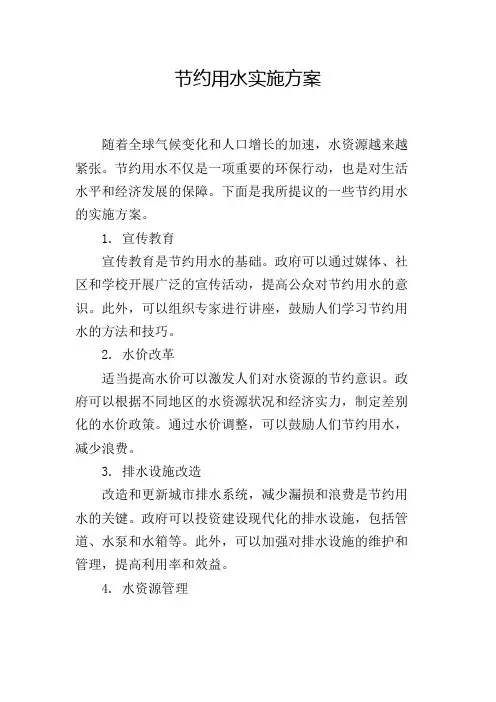 节约用水实施方案

随着全球气候变化和人口增长的加速，水资源越来越紧张。节约用水不仅是一项重要的环保行动，也是对生活水平和经济发展的保障。下面是我所提议的一些节约用水的实施方案。

1. 宣传教育

宣传教育是节约用水的基础。政府可以通过媒体、社区和学校开展广泛的宣传活动，提高公众对节约用水的意识。此外，可以组织专家进行讲座，鼓励人们学习节约用水的方法和技巧。

2. 水价改革

适当提高水价可以激发人们对水资源的节约意识。政府可以根据不同地区的水资源状况和经济实力，制定差别化的水价政策。通过水价调整，可以鼓励人们节约用水，减少浪费。

3. 排水设施改造

改造和更新城市排水系统，减少漏损和浪费是节约用水的关键。政府可以投资建设现代化的排水设施，包括管道、水泵和水箱等。此外，可以加强对排水设施的维护和管理，提高利用率和效益。

4. 水资源管理